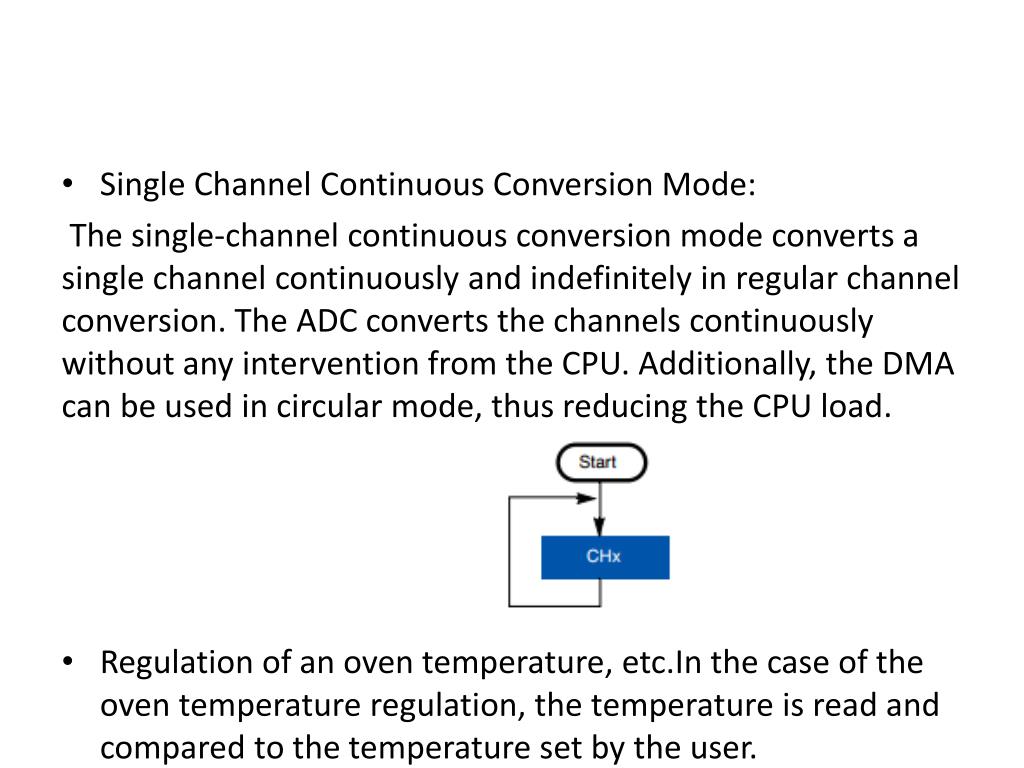 • Single Channel Continuous Conversion Mode:

The single-channel continuous conversion mode converts a single channel continuously and indefinitely in regular channel conversion. The ADC converts the channels continuously without any intervention from the CPU. Additionally, the DMA can be used in circular mode, thus reducing the CPU load.

Start

CHx

• Regulation of an oven temperature, etc.In the case of the oven temperature regulation, the temperature is read and compared to the temperature set by the user.